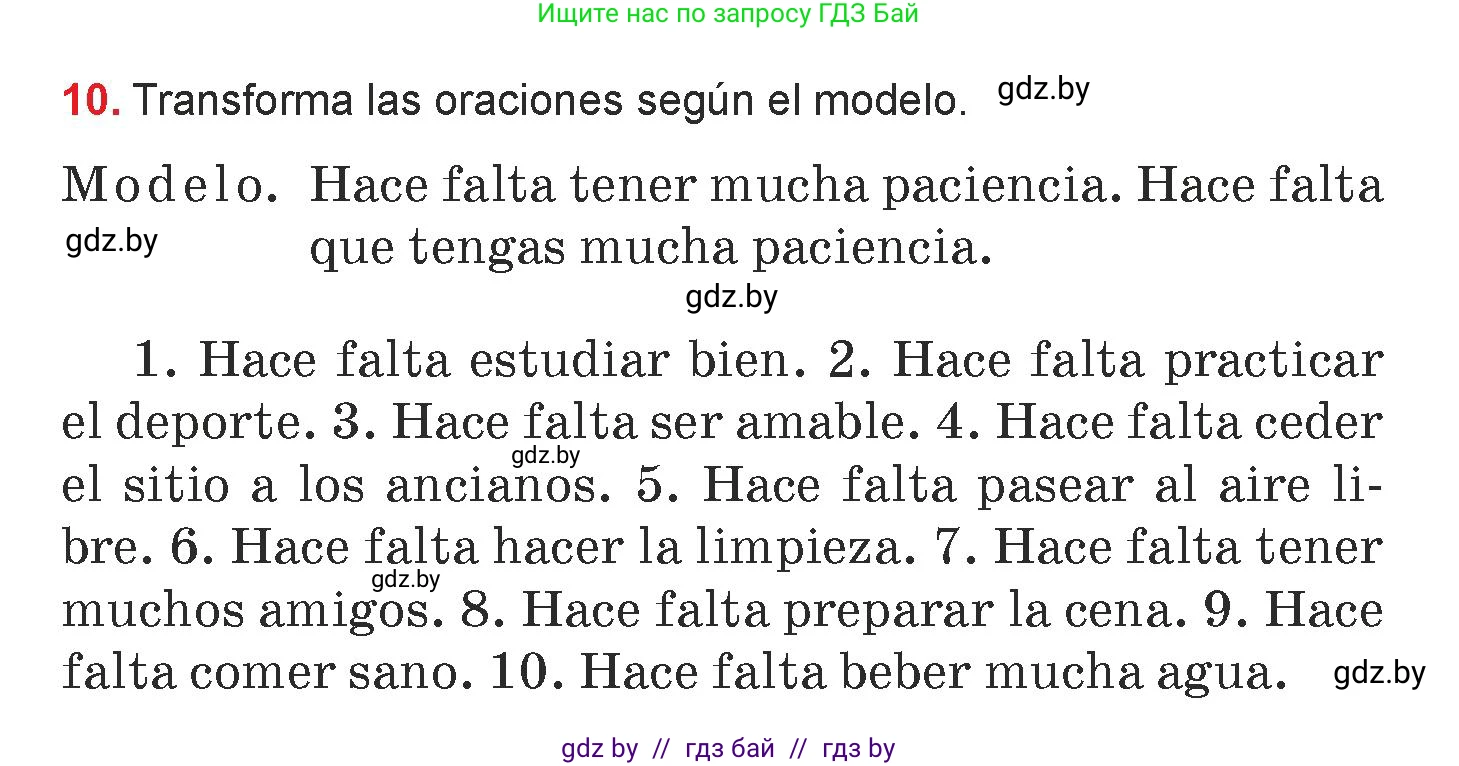 Ищите нас по запросу ГДЗ Бай

10. Transforma las oraciones según el modelo. gdz.by

Modelo. Hace falta tener mucha paciencia. Hace falta que tengas mucha paciencia.
gdz.by
gdz.by

1. Hace falta estudiar bien. 2. Hace falta practicar el deporte. 3. Hace falta ser amable. 4. Hace falta ceder el sitio a los ancianos. 5. Hace falta pasear al aire libre. 6. Hace falta hacer la limpieza. 7. Hace falta tener muchos amigos. 8. Hace falta preparar la cena. 9. Hace falta comer sano. 10. Hace falta beber mucha agua.
gdz.by
gdz.by
gdz.by

gdz by // гдз бай // гдз by